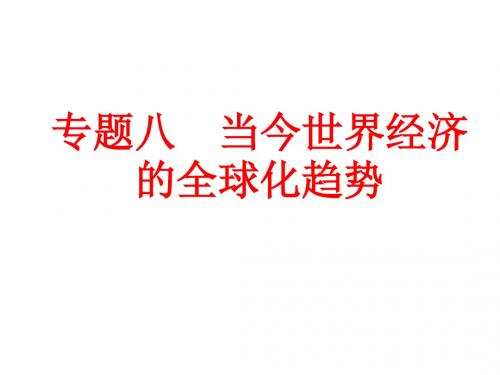 专题八　当今世界经济的全球化趋势